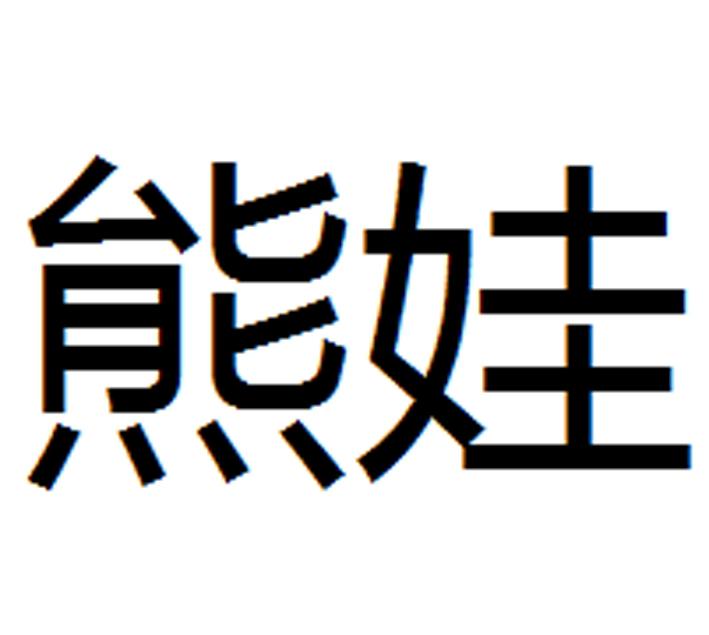 熊娃